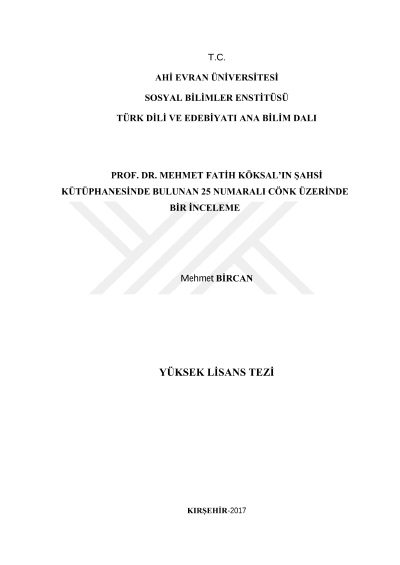 T.C.

AHİ EVRAN ÜNİVERSİTESİ

SOSYAL BİLİMLER ENSTİTÜSÜ

TÜRK DİLİ VE EDEBİYATI ANA BİLİM DALI

PROF. DR. MEHMET FATİH KÖKSAL'IN ŞAHSİ KÜTÜPHANESİNDE BULUNAN 25 NUMARALI CÖNK ÜZERİNDE BİR İNCELEME

Mehmet BİRCAN

YÜKSEK LİSANS TEZİ

KIRŞEHİR-2017